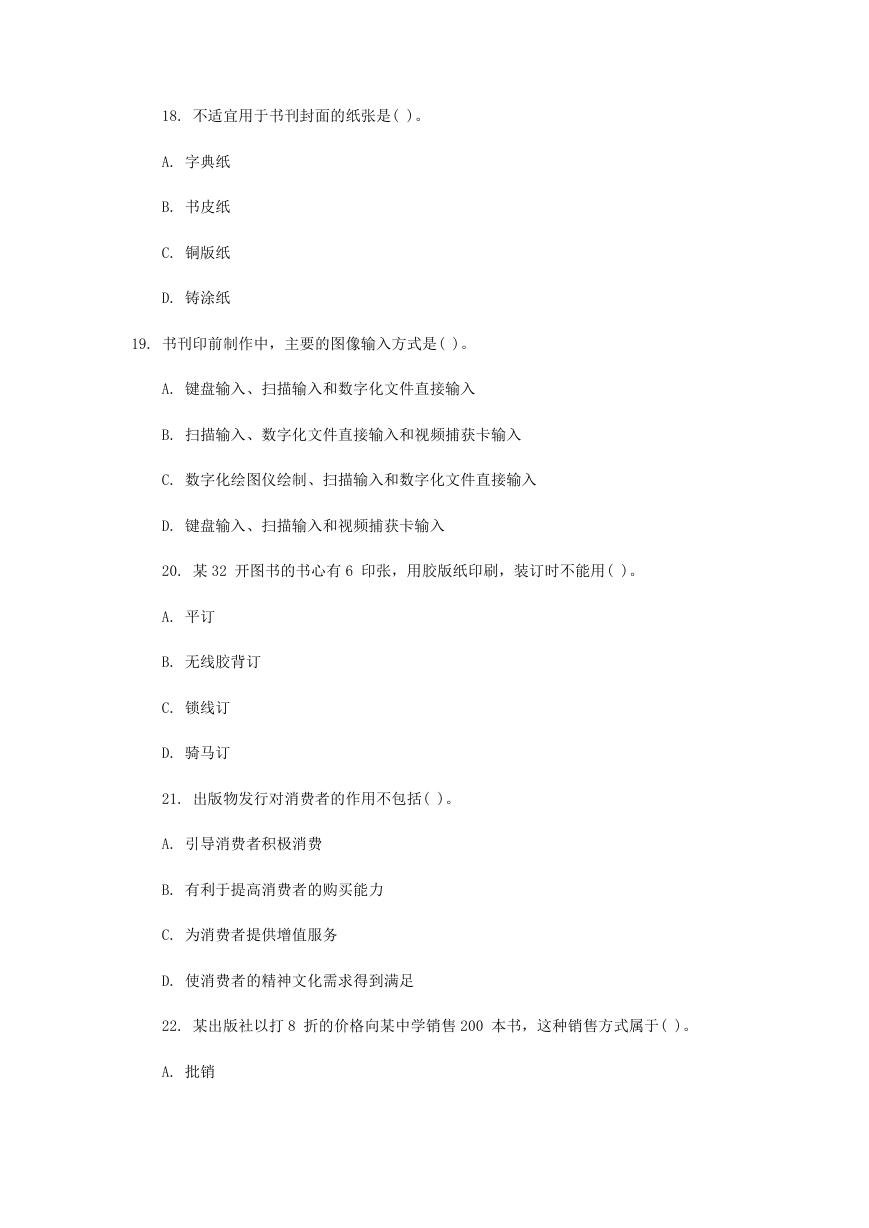 18. 不适宜用于书刊封面的纸张是( )。

A. 字典纸

B. 书皮纸

C. 铜版纸

D. 铸涂纸

19. 书刊印前制作中，主要的图像输入方式是( )。

A. 键盘输入、扫描输入和数字化文件直接输入

B. 扫描输入、数字化文件直接输入和视频捕获卡输入

C. 数字化绘图仪绘制、扫描输入和数字化文件直接输入

D. 键盘输入、扫描输入和视频捕获卡输入

20. 某 32 开图书的书心有 6 印张，用胶版纸印刷，装订时不能用( )。

A. 平订

B. 无线胶背订

C. 锁线订

D. 骑马订

21. 出版物发行对消费者的作用不包括( )。

A. 引导消费者积极消费

B. 有利于提高消费者的购买能力

C. 为消费者提供增值服务

D. 使消费者的精神文化需求得到满足

22. 某出版社以打 8 折的价格向某中学销售 200 本书，这种销售方式属于( )。

A. 批销